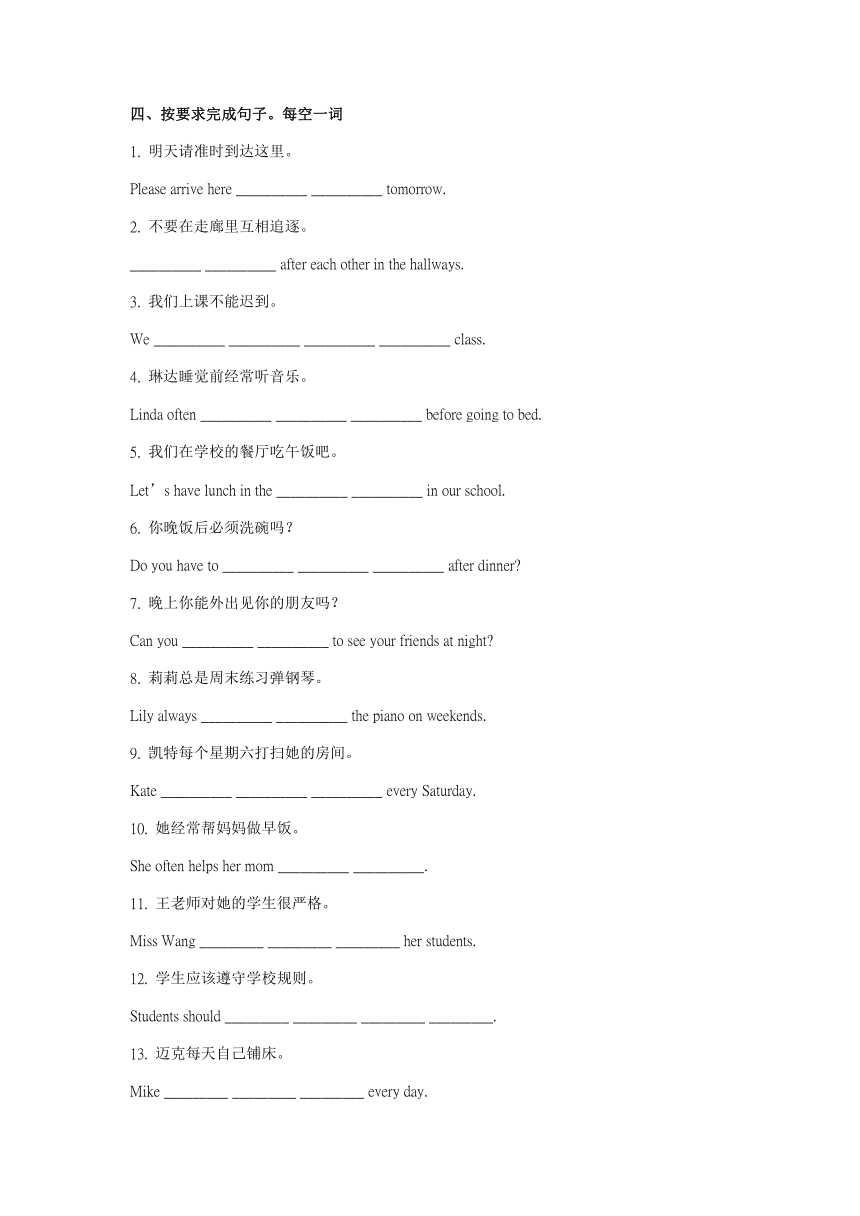 四、按要求完成句子。每空一词

1. 明天请准时到达这里。

Please arrive here __________ __________ tomorrow.

2. 不要在走廊里互相追逐。

__________ __________ after each other in the hallways.

3. 我们上课不能迟到。

We __________ __________ __________ __________ class.

4. 琳达睡觉前经常听音乐。

Linda often __________ __________ __________ before going to bed.

5. 我们在学校的餐厅吃午饭吧。

Let’s have lunch in the __________ __________ in our school.

6. 你晚饭后必须洗碗吗？

Do you have to __________ __________ __________ after dinner?

7. 晚上你能外出见你的朋友吗？

Can you __________ __________ to see your friends at night?

8. 莉莉总是周末练习弹钢琴。

Lily always __________ __________ the piano on weekends.

9. 凯特每个星期六打扫她的房间。

Kate __________ __________ __________ every Saturday.

10. 她经常帮妈妈做早饭。

She often helps her mom __________ __________.

11. 王老师对她的学生很严格。

Miss Wang _________ _________ _________ her students.

12. 学生应该遵守学校规则。

Students should _________ _________ _________ _________.

13. 迈克每天自己铺床。

Mike _________ _________ _________ every day.